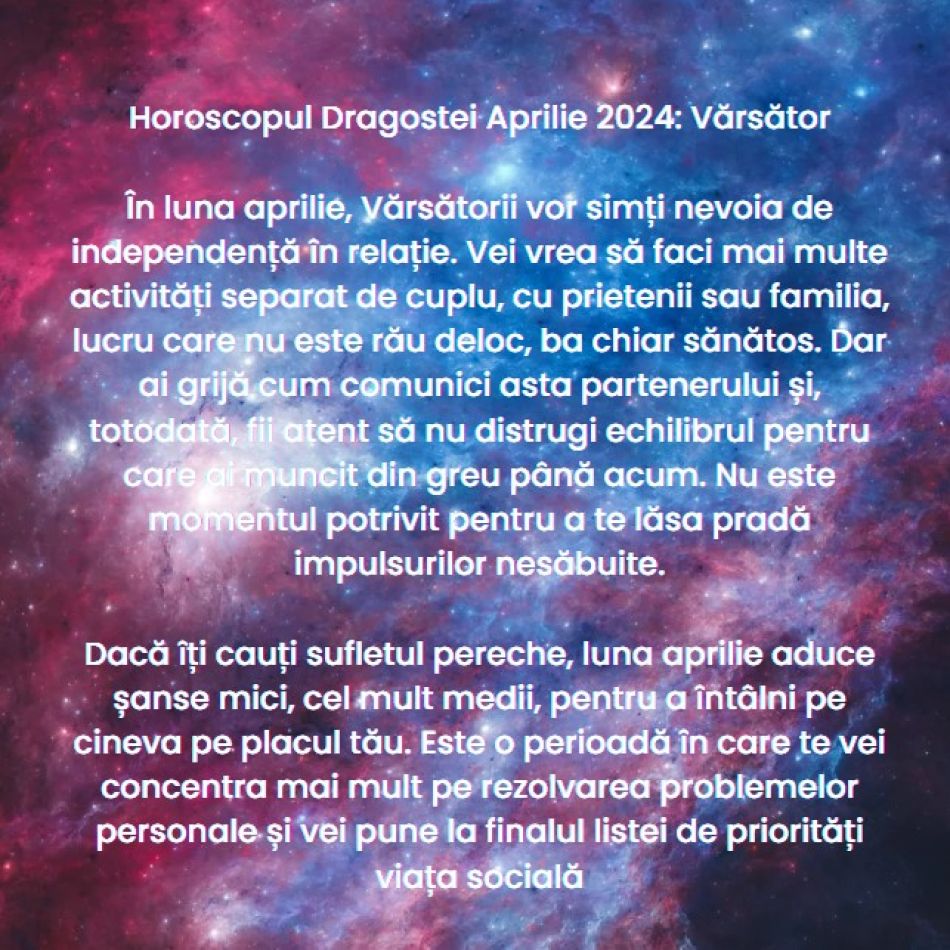 Horoscopul Dragostei Aprilie 2024: Vărsător

În luna aprilie, Vărsătorii vor simți nevoia de independență în relație. Vei vrea să faci mai multe activități separat de cuplu, cu prietenii sau familia, lucru care nu este rău deloc, ba chiar sănătos. Dar ai grijă cum comunici asta partenerului și, totodată, fii atent să nu distrugi echilibrul pentru care ai muncit din greu până acum. Nu este momentul potrivit pentru a te lăsa pradă impulsurilor nesăbuite.

Dacă îți cauți sufletul pereche, luna aprilie aduce șanse mici, cel mult medii, pentru a întâlni pe cineva pe placul tău. Este o perioadă în care te vei concentra mai mult pe rezolvarea problemelor personale și vei pune la finalul listei de priorități viața socială